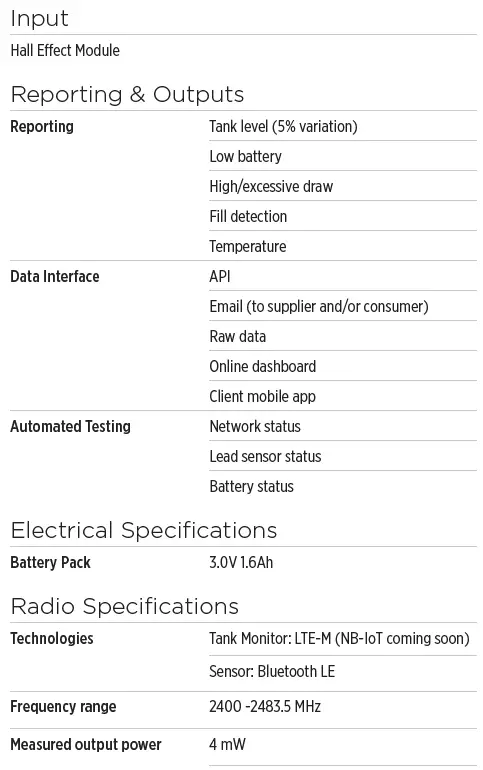 Input

Hall Effect Module

Reporting & Outputs

| Reporting | Tank level (5% variation) |
|---|---|
| | Low battery |
| | High/excessive draw |
| | Fill detection |
| | Temperature |
| Data Interface | API |
| | Email (to supplier and/or consumer) |
| | Raw data |
| | Online dashboard |
| | Client mobile app |
| Automated Testing | Network status |
| | Lead sensor status |
| | Battery status |

Electrical Specifications

| Battery Pack | 3.0V 1.6Ah |
|---|---|

Radio Specifications

| Technologies | Tank Monitor: LTE-M (NB-IoT coming soon) |
|---|---|
| | Sensor: Bluetooth LE |
| Frequency range | 2400 -2483.5 MHz |
| Measured output power | 4 mW |